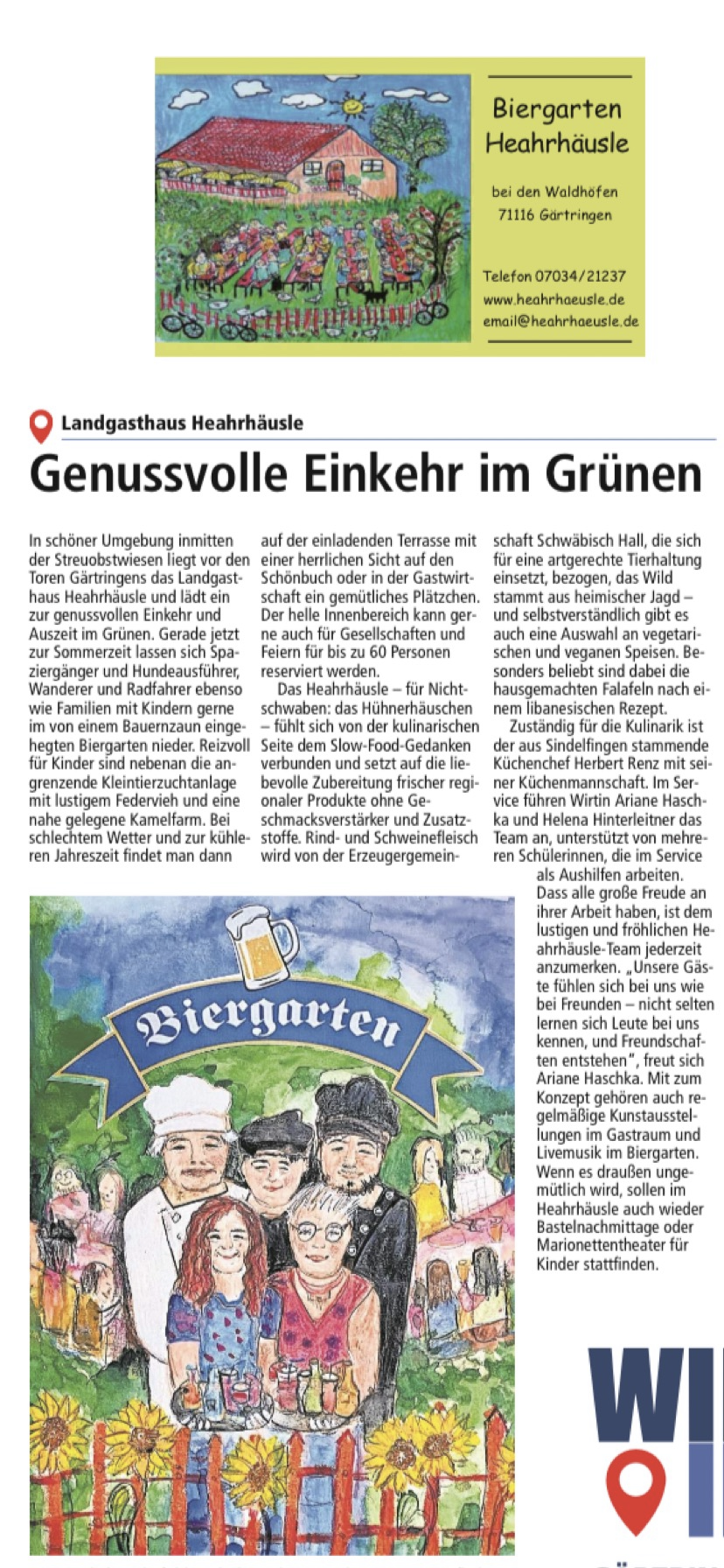 Biergarten Heahrhäusle

bei den Waldhöfen
71116 Gärtringen

Telefon 07034/21237
www.heahrhaeusle.de
email@heahrhaeusle.de

Landgasthaus Heahrhäusle

Genussvolle Einkehr im Grünen

In schöner Umgebung inmitten der Streuobstwiesen liegt vor den Toren Gärtringens das Landgasthaus Heahrhäusle und lädt ein zur genussvollen Einkehr und Auszeit im Grünen. Gerade jetzt zur Sommerzeit lassen sich Spaziergänger und Hundeausführer, Wanderer und Radfahrer ebenso wie Familien mit Kindern gerne im von einem Bauernzaun eingehegten Biergarten nieder. Reizvoll für Kinder sind nebenan die angrenzende Kleintierzuchtanlage mit lustigem Federvieh und eine nahe gelegene Kamelfarm. Bei schlechtem Wetter und zur kühleren Jahreszeit findet man dann auf der einladenden Terrasse mit einer herrlichen Sicht auf den Schönbuch oder in der Gastwirtschaft ein gemütliches Plätzchen. Der helle Innenbereich kann gerne auch für Gesellschaften und Feiern für bis zu 60 Personen reserviert werden.

Das Heahrhäusle – für Nichtschwaben: das Hühnerhäuschen – fühlt sich von der kulinarischen Seite dem Slow-Food-Gedanken verbunden und setzt auf die liebevolle Zubereitung frischer regionaler Produkte ohne Geschmacksverstärker und Zusatzstoffe. Rind- und Schweinefleisch wird von der Erzeugergemeinschaft Schwäbisch Hall, die sich für eine artgerechte Tierhaltung einsetzt, bezogen, das Wild stammt aus heimischer Jagd – und selbstverständlich gibt es auch eine Auswahl an vegetarischen und veganen Speisen. Besonders beliebt sind dabei die hausgemachten Falafeln nach einem libanesischen Rezept.

Zuständig für die Kulinarik ist der aus Sindelfingen stammende Küchenchef Herbert Renz mit seiner Küchenmannschaft. Im Service führen Wirtin Ariane Haschka und Helena Hinterleitner das Team an, unterstützt von mehreren Schülerinnen, die im Service als Aushilfen arbeiten. Dass alle große Freude an ihrer Arbeit haben, ist dem lustigen und fröhlichen Heahrhäusle-Team jederzeit anzumerken. „Unsere Gäste fühlen sich bei uns wie bei Freunden – nicht selten lernen sich Leute bei uns kennen, und Freundschaften entstehen", freut sich Ariane Haschka. Mit zum Konzept gehören auch regelmäßige Kunstausstellungen im Gastraum und Livemusik im Biergarten. Wenn es draußen ungemütlich wird, sollen im Heahrhäusle auch wieder Bastelnachmittage oder Marionettentheater für Kinder stattfinden.

Biergarten

WI